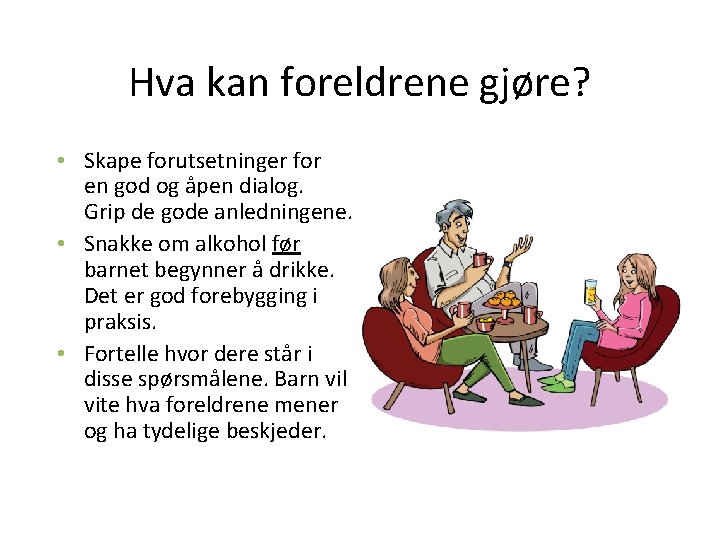 Hva kan foreldrene gjøre?

• Skape forutsetninger for en god og åpen dialog. Grip de gode anledningene.
• Snakke om alkohol før barnet begynner å drikke. Det er god forebygging i praksis.
• Fortelle hvor dere står i disse spørsmålene. Barn vil vite hva foreldrene mener og ha tydelige beskjeder.